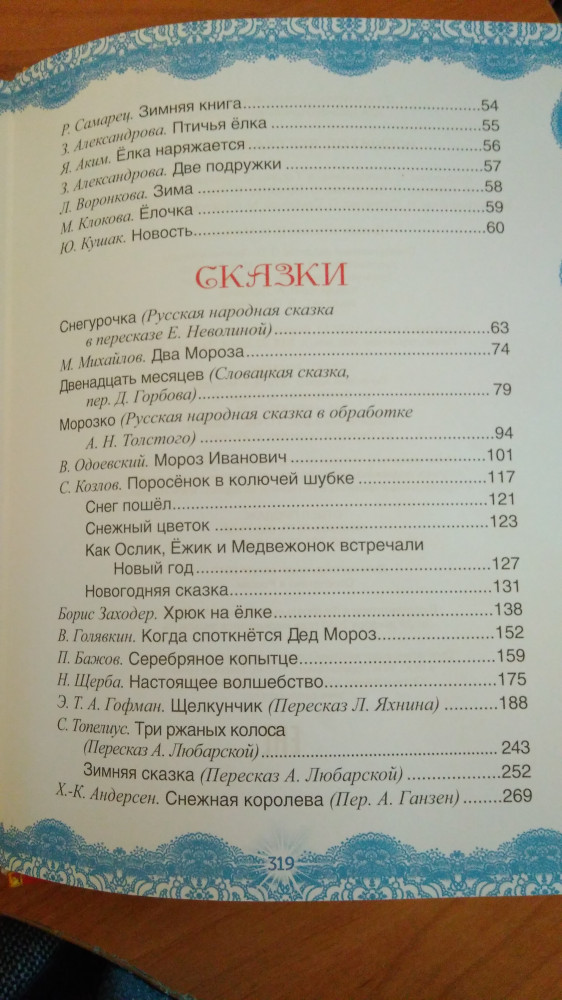 Р. Самарец. Зимняя книга 54
З. Александрова. Птичья ёлка 55
Я. Аким. Ёлка наряжается 56
З. Александрова. Две подружки 57
Л. Воронкова. Зима 58
М. Клокова. Ёлочка 59
Ю. Кушак. Новость 60

СКАЗКИ

Снегурочка (Русская народная сказка в пересказе Е. Неволиной) 63
М. Михайлов. Два Мороза 74
Двенадцать месяцев (Словацкая сказка, пер. Д. Горбова) 79
Морозко (Русская народная сказка в обработке А. Н. Толстого) 94
В. Одоевский. Мороз Иванович 101
С. Козлов. Поросёнок в колючей шубке 117
Снег пошёл 121
Снежный цветок 123
Как Ослик, Ёжик и Медвежонок встречали Новый год 127
Новогодняя сказка 131
Борис Заходер. Хрюк на ёлке 138
В. Голявкин. Когда споткнётся Дед Мороз 152
П. Бажов. Серебряное копытце 159
Н. Щерба. Настоящее волшебство 175
Э. Т. А. Гофман. Щелкунчик (Пересказ Л. Яхнина) 188
С. Топелиус. Три ржаных колоса (Пересказ А. Любарской) 243
Зимняя сказка (Пересказ А. Любарской) 252
Х.-К. Андерсен. Снежная королева (Пер. А. Ганзен) 269

319